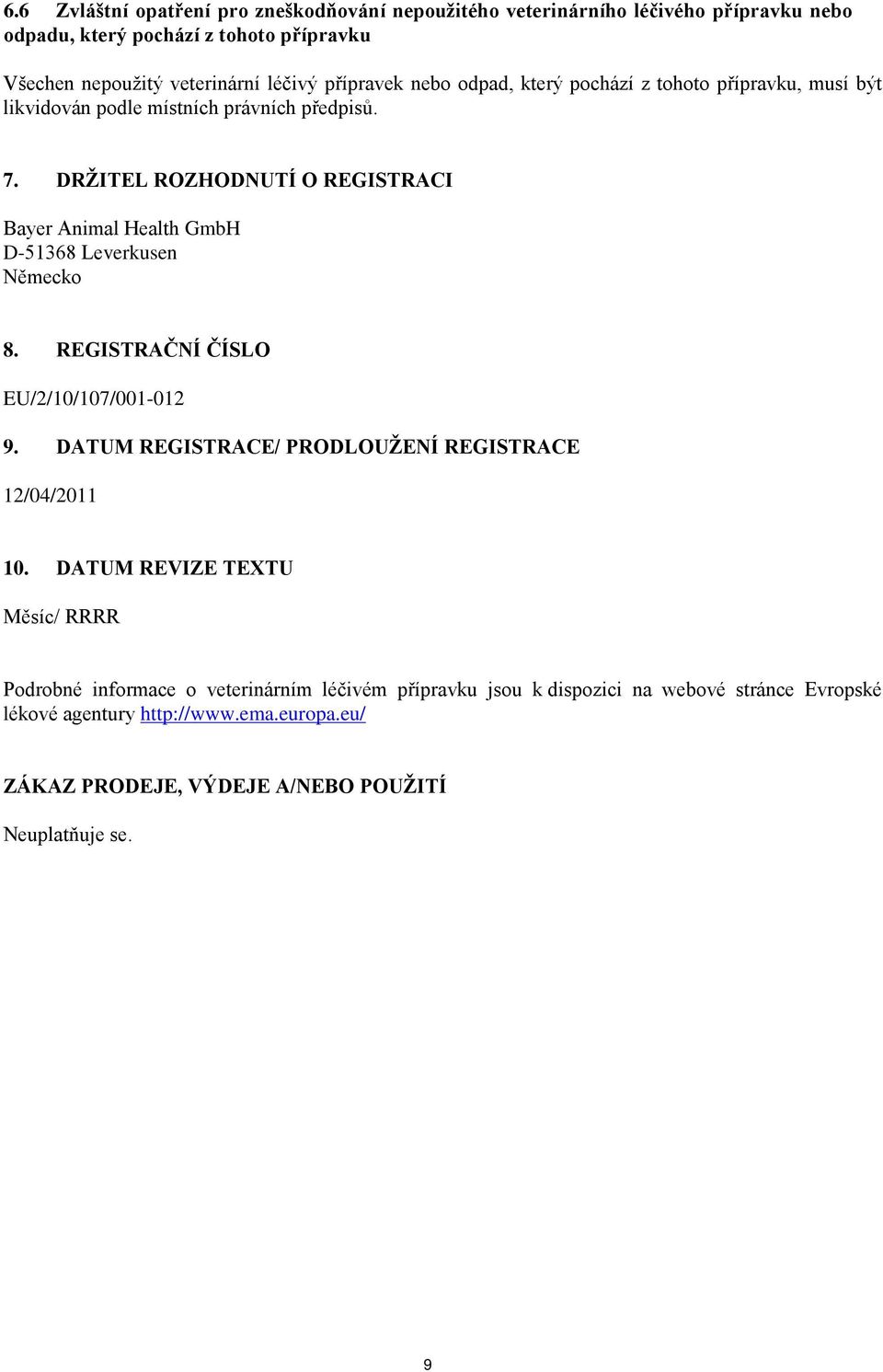 6.6 Zvláštní opatření pro zneškodňování nepoužitého veterinárního léčivého přípravku nebo odpadu, který pochází z tohoto přípravku

Všechen nepoužitý veterinární léčivý přípravek nebo odpad, který pochází z tohoto přípravku, musí být likvidován podle místních právních předpisů.

7. DRŽITEL ROZHODNUTÍ O REGISTRACI

Bayer Animal Health GmbH
D-51368 Leverkusen
Německo

8. REGISTRAČNÍ ČÍSLO

EU/2/10/107/001-012

9. DATUM REGISTRACE/ PRODLOUŽENÍ REGISTRACE

12/04/2011

10. DATUM REVIZE TEXTU

Měsíc/ RRRR

Podrobné informace o veterinárním léčivém přípravku jsou k dispozici na webové stránce Evropské lékové agentury http://www.ema.europa.eu/

ZÁKAZ PRODEJE, VÝDEJE A/NEBO POUŽITÍ

Neuplatňuje se.

9